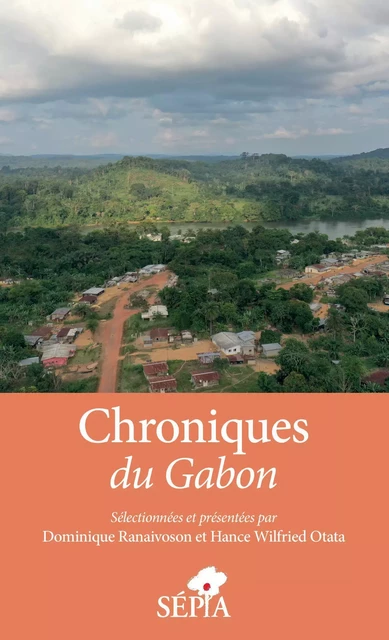 Chroniques
du Gabon

Sélectionnées et présentées par
Dominique Ranaivoson et Hance Wilfried Otata

SÉPIA